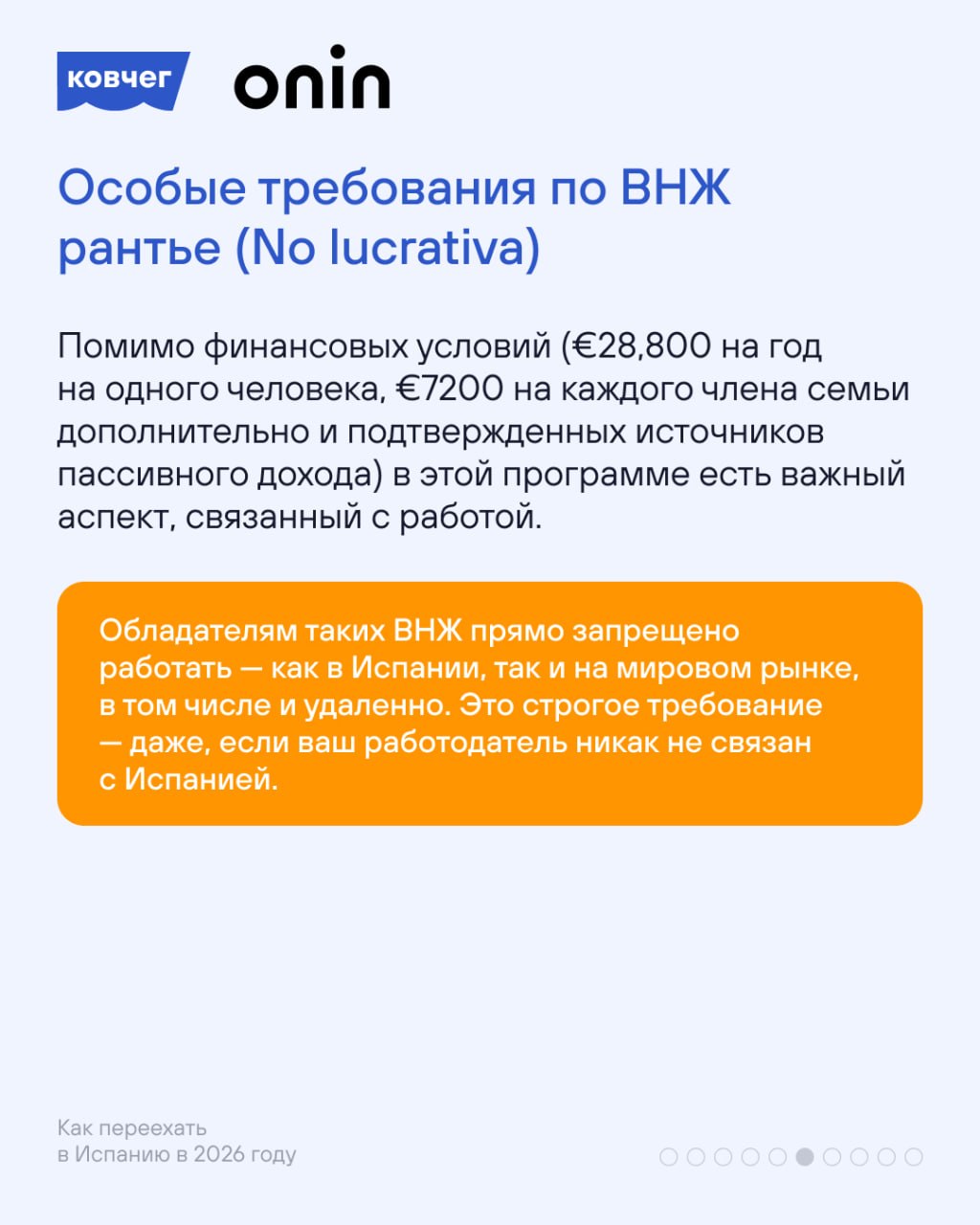 ковчег onin

Особые требования по ВНЖ рантье (No lucrativa)

Помимо финансовых условий (€28,800 на год на одного человека, €7200 на каждого члена семьи дополнительно и подтвержденных источников пассивного дохода) в этой программе есть важный аспект, связанный с работой.

Обладателям таких ВНЖ прямо запрещено работать — как в Испании, так и на мировом рынке, в том числе и удаленно. Это строгое требование — даже, если ваш работодатель никак не связан с Испанией.

Как переехать
в Испанию в 2026 году